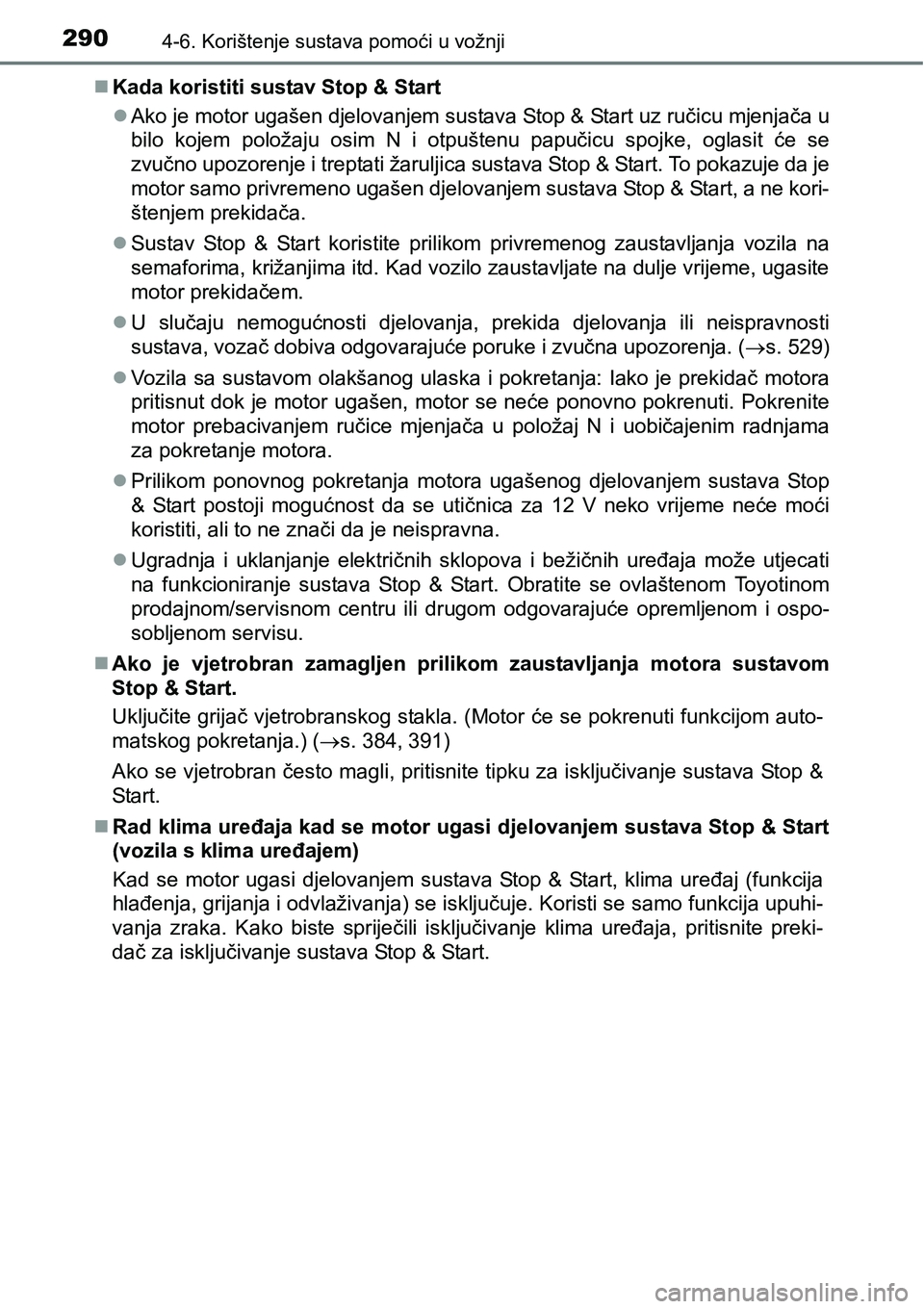 290 4-6. Korištenje sustava pomoći u vožnji

■ Kada koristiti sustav Stop & Start

● Ako je motor ugašen djelovanjem sustava Stop & Start uz ručicu mjenjača u bilo kojem položaju osim N i otpuštenu papučicu spojke, oglasit će se zvučno upozorenje i treptati žaruljica sustava Stop & Start. To pokazuje da je motor samo privremeno ugašen djelovanjem sustava Stop & Start, a ne korištenjem prekidača.

● Sustav Stop & Start koristite prilikom privremenog zaustavljanja vozila na semaforima, križanjima itd. Kad vozilo zaustavljate na dulje vrijeme, ugasite motor prekidačem.

● U slučaju nemogućnosti djelovanja, prekida djelovanja ili neispravnosti sustava, vozač dobiva odgovarajuće poruke i zvučna upozorenja. ($\rightarrow$s. 529)

● Vozila sa sustavom olakšanog ulaska i pokretanja: Iako je prekidač motora pritisnut dok je motor ugašen, motor se neće ponovno pokrenuti. Pokrenite motor prebacivanjem ručice mjenjača u položaj N i uobičajenim radnjama za pokretanje motora.

● Prilikom ponovnog pokretanja motora ugašenog djelovanjem sustava Stop & Start postoji mogućnost da se utičnica za 12 V neko vrijeme neće moći koristiti, ali to ne znači da je neispravna.

● Ugradnja i uklanjanje električnih sklopova i bežičnih uređaja može utjecati na funkcioniranje sustava Stop & Start. Obratite se ovlaštenom Toyotinom prodajnom/servisnom centru ili drugom odgovarajuće opremljenom i osposobljenom servisu.

■ Ako je vjetrobran zamagljen prilikom zaustavljanja motora sustavom Stop & Start.

Uključite grijač vjetrobranskog stakla. (Motor će se pokrenuti funkcijom automatskog pokretanja.) ($\rightarrow$s. 384, 391)

Ako se vjetrobran često magli, pritisnite tipku za isključivanje sustava Stop & Start.

■ Rad klima uređaja kad se motor ugasi djelovanjem sustava Stop & Start (vozila s klima uređajem)

Kad se motor ugasi djelovanjem sustava Stop & Start, klima uređaj (funkcija hlađenja, grijanja i odvlaživanja) se isključuje. Koristi se samo funkcija upuhivanja zraka. Kako biste spriječili isključivanje klima uređaja, pritisnite prekidač za isključivanje sustava Stop & Start.

carmanualsonline.info